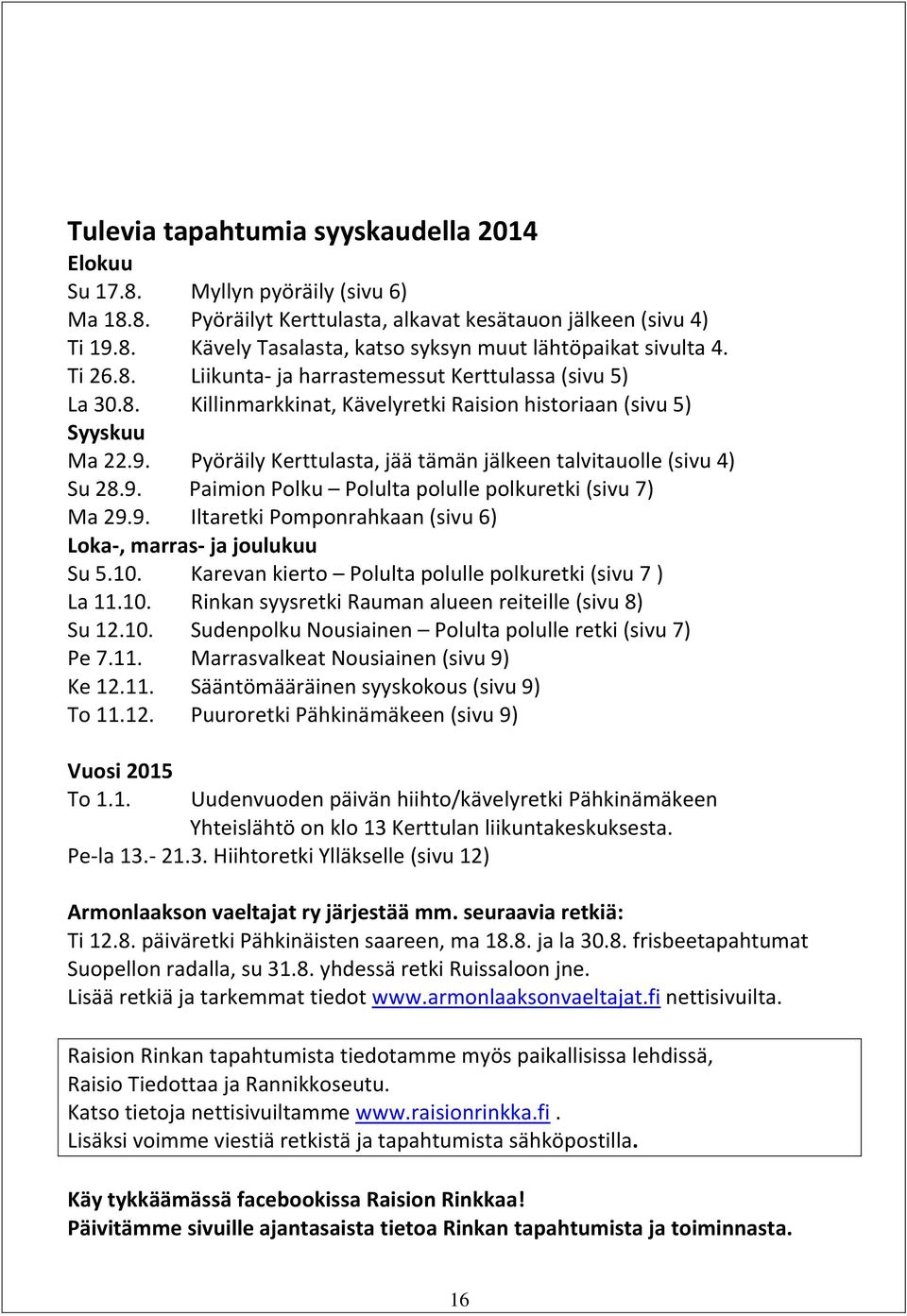 Tulevia tapahtumia syyskaudella 2014
Elokuu
Su 17.8. Myllyn pyöräily (sivu 6)
Ma 18.8. Pyöräilyt Kerttulasta, alkavat kesätauon jälkeen (sivu 4)
Ti 19.8. Kävely Tasalasta, katso syksyn muut lähtöpaikat sivulta 4.
Ti 26.8. Liikunta- ja harrastemessut Kerttulassa (sivu 5)
La 30.8. Killinmarkkinat, Kävelyretki Raision historiaan (sivu 5)
Syyskuu
Ma 22.9. Pyöräily Kerttulasta, jää tämän jälkeen talvitauolle (sivu 4)
Su 28.9. Paimion Polku – Polulta polulle polkuretki (sivu 7)
Ma 29.9. Iltaretki Pomponrahkaan (sivu 6)
Loka-, marras- ja joulukuu
Su 5.10. Karevan kierto – Polulta polulle polkuretki (sivu 7 )
La 11.10. Rinkan syysretki Rauman alueen reiteille (sivu 8)
Su 12.10. Sudenpolku Nousiainen – Polulta polulle retki (sivu 7)
Pe 7.11. Marrasvalkeat Nousiainen (sivu 9)
Ke 12.11. Sääntömääräinen syyskokous (sivu 9)
To 11.12. Puuroretki Pähkinämäkeen (sivu 9)

Vuosi 2015
To 1.1. Uudenvuoden päivän hiihto/kävelyretki Pähkinämäkeen
Yhteislähtö on klo 13 Kerttulan liikuntakeskuksesta.
Pe-la 13.- 21.3. Hiihtoretki Ylläkselle (sivu 12)

Armonlaakson vaeltajat ry järjestää mm. seuraavia retkiä:
Ti 12.8. päiväretki Pähkinäisten saareen, ma 18.8. ja la 30.8. frisbeetapahtumat Suopellon radalla, su 31.8. yhdessä retki Ruissaloon jne.
Lisää retkiä ja tarkemmat tiedot www.armonlaaksonvaeltajat.fi nettisivuilta.

Raision Rinkan tapahtumista tiedotamme myös paikallisissa lehdissä, Raisio Tiedottaa ja Rannikkoseutu.
Katso tietoja nettisivuiltamme www.raisionrinkka.fi.
Lisäksi voimme viestiä retkistä ja tapahtumista sähköpostilla.

Käy tykkäämässä facebookissa Raision Rinkkaa!
Päivitämme sivuille ajantasaista tietoa Rinkan tapahtumista ja toiminnasta.

16